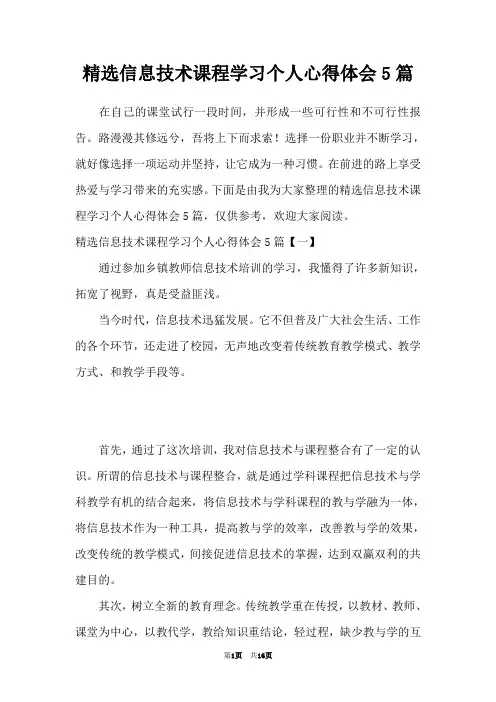 精选信息技术课程学习个人心得体会5篇

在自己的课堂试行一段时间，并形成一些可行性和不可行性报告。路漫漫其修远兮，吾将上下而求索！选择一份职业并不断学习，就好像选择一项运动并坚持，让它成为一种习惯。在前进的路上享受热爱与学习带来的充实感。下面是由我为大家整理的精选信息技术课程学习个人心得体会5篇，仅供参考，欢迎大家阅读。

精选信息技术课程学习个人心得体会5篇【一】

通过参加乡镇教师信息技术培训的学习，我懂得了许多新知识，拓宽了视野，真是受益匪浅。

当今时代，信息技术迅猛发展。它不但普及广大社会生活、工作的各个环节，还走进了校园，无声地改变着传统教育教学模式、教学方式、和教学手段等。

首先，通过了这次培训，我对信息技术与课程整合有了一定的认识。所谓的信息技术与课程整合，就是通过学科课程把信息技术与学科教学有机的结合起来，将信息技术与学科课程的教与学融为一体，将信息技术作为一种工具，提高教与学的效率，改善教与学的效果，改变传统的教学模式，间接促进信息技术的掌握，达到双赢双利的共建目的。

其次，树立全新的教育理念。传统教学重在传授，以教材、教师、课堂为中心，以教代学，教给知识重结论，轻过程，缺少教与学的互

第1页 共16页